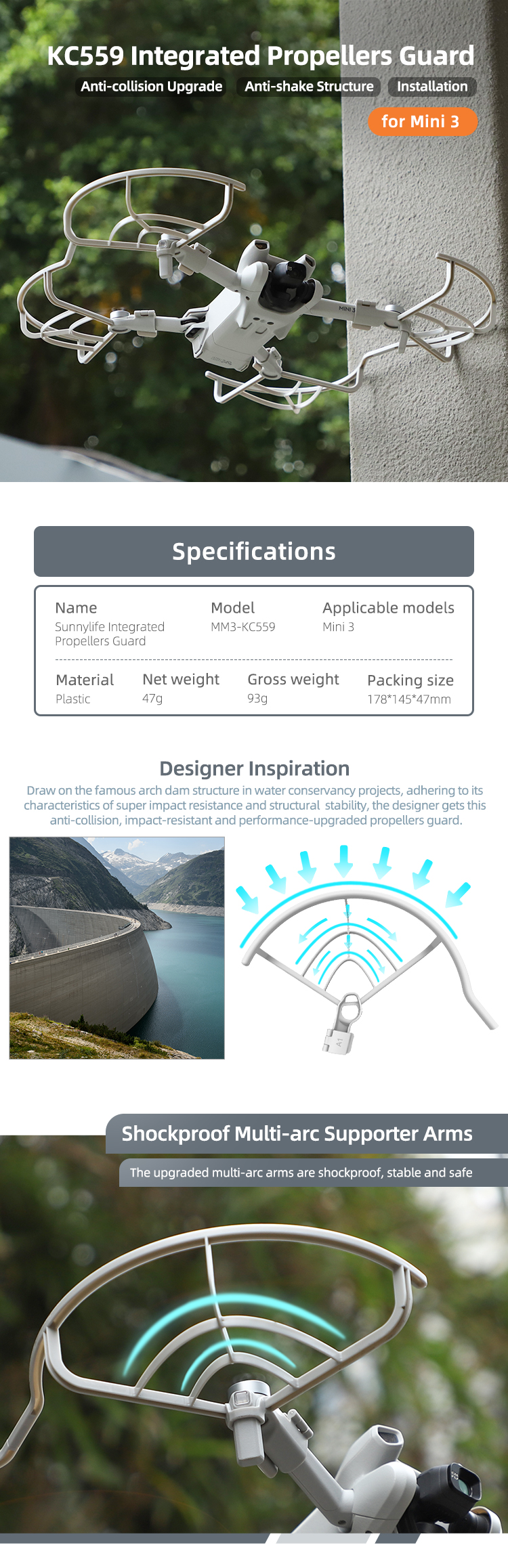 KC559 Integrated Propellers Guard

Anti-collision Upgrade
Anti-shake Structure
Installation

for Mini 3

MINI 3

Specifications

| Name | Model | Applicable models |
|---|---|---|
| Sunnylife Integrated Propellers Guard | MM3-KC559 | Mini 3 |

| Material | Net weight | Gross weight | Packing size |
|---|---|---|---|
| Plastic | 47g | 93g | 178*145*47mm |

Designer Inspiration

Draw on the famous arch dam structure in water conservancy projects, adhering to its characteristics of super impact resistance and structural stability, the designer gets this anti-collision, impact-resistant and performance-upgraded propellers guard.

A1

Shockproof Multi-arc Supporter Arms

The upgraded multi-arc arms are shockproof, stable and safe